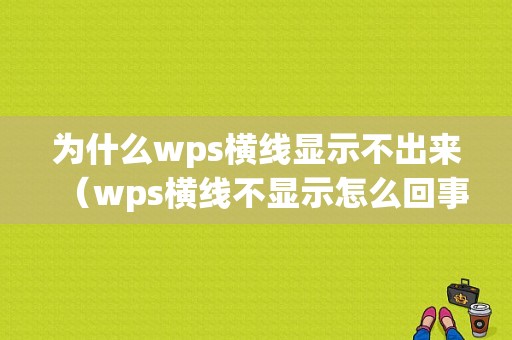 为什么wps横线显示不出来（wps横线不显示怎么回事